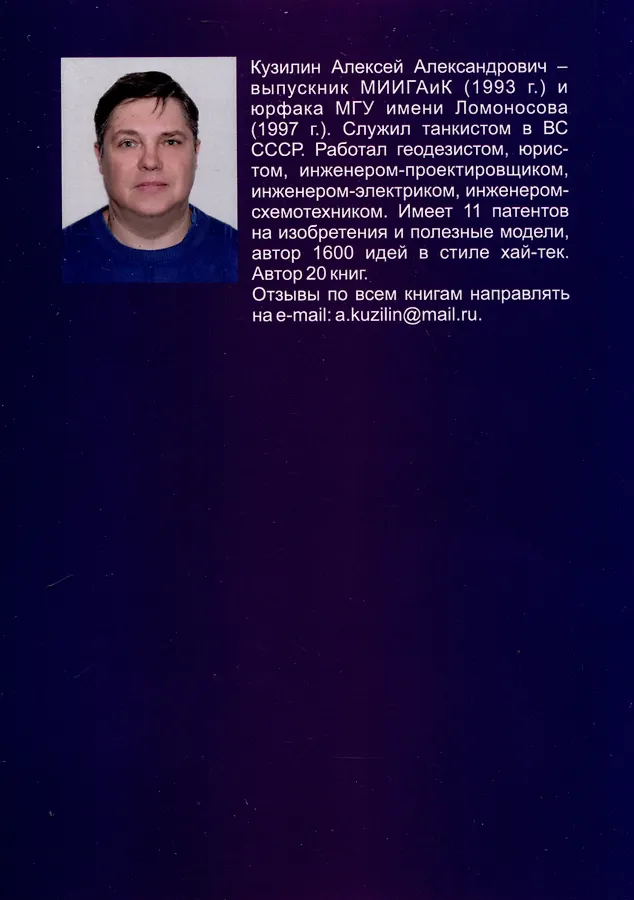 Кузилин Алексей Александрович – выпускник МИИГАиК (1993 г.) и юрфака МГУ имени Ломоносова (1997 г.). Служил танкистом в ВС СССР. Работал геодезистом, юристом, инженером-проектировщиком, инженером-электриком, инженером-схемотехником. Имеет 11 патентов на изобретения и полезные модели, автор 1600 идей в стиле хай-тек. Автор 20 книг.

Отзывы по всем книгам направлять на e-mail: a.kuzilin@mail.ru.